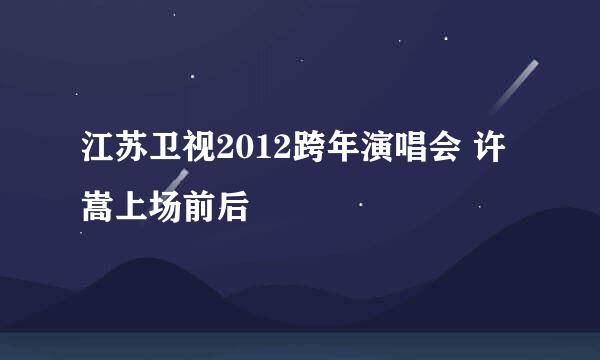 江苏卫视2012跨年演唱会 许嵩上场前后